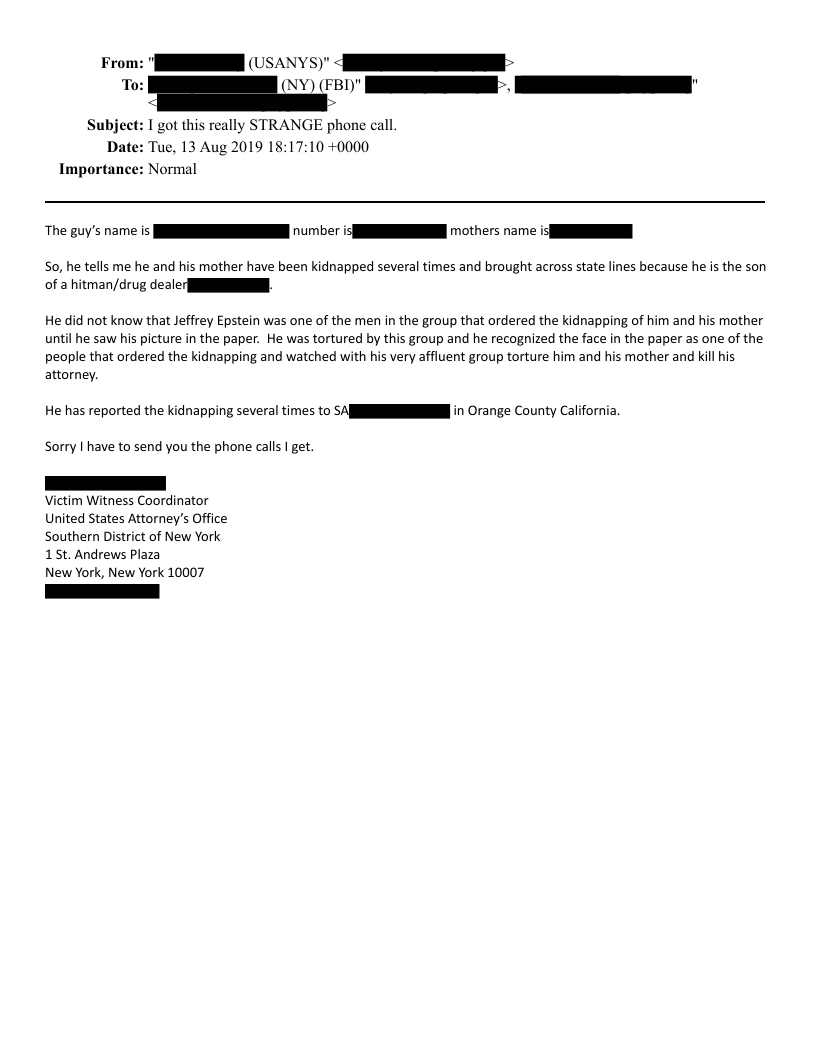 From: " (USANYS)" < >
To: (NY) (FBI)" >, "
< >
Subject: I got this really STRANGE phone call.
Date: Tue, 13 Aug 2019 18:17:10 +0000
Importance: Normal

The guy's name is number is mothers name is

So, he tells me he and his mother have been kidnapped several times and brought across state lines because he is the son of a hitman/drug dealer .

He did not know that Jeffrey Epstein was one of the men in the group that ordered the kidnapping of him and his mother until he saw his picture in the paper. He was tortured by this group and he recognized the face in the paper as one of the people that ordered the kidnapping and watched with his very affluent group torture him and his mother and kill his attorney.

He has reported the kidnapping several times to SA in Orange County California.

Sorry I have to send you the phone calls I get.

Victim Witness Coordinator
United States Attorney's Office
Southern District of New York
1 St. Andrews Plaza
New York, New York 10007